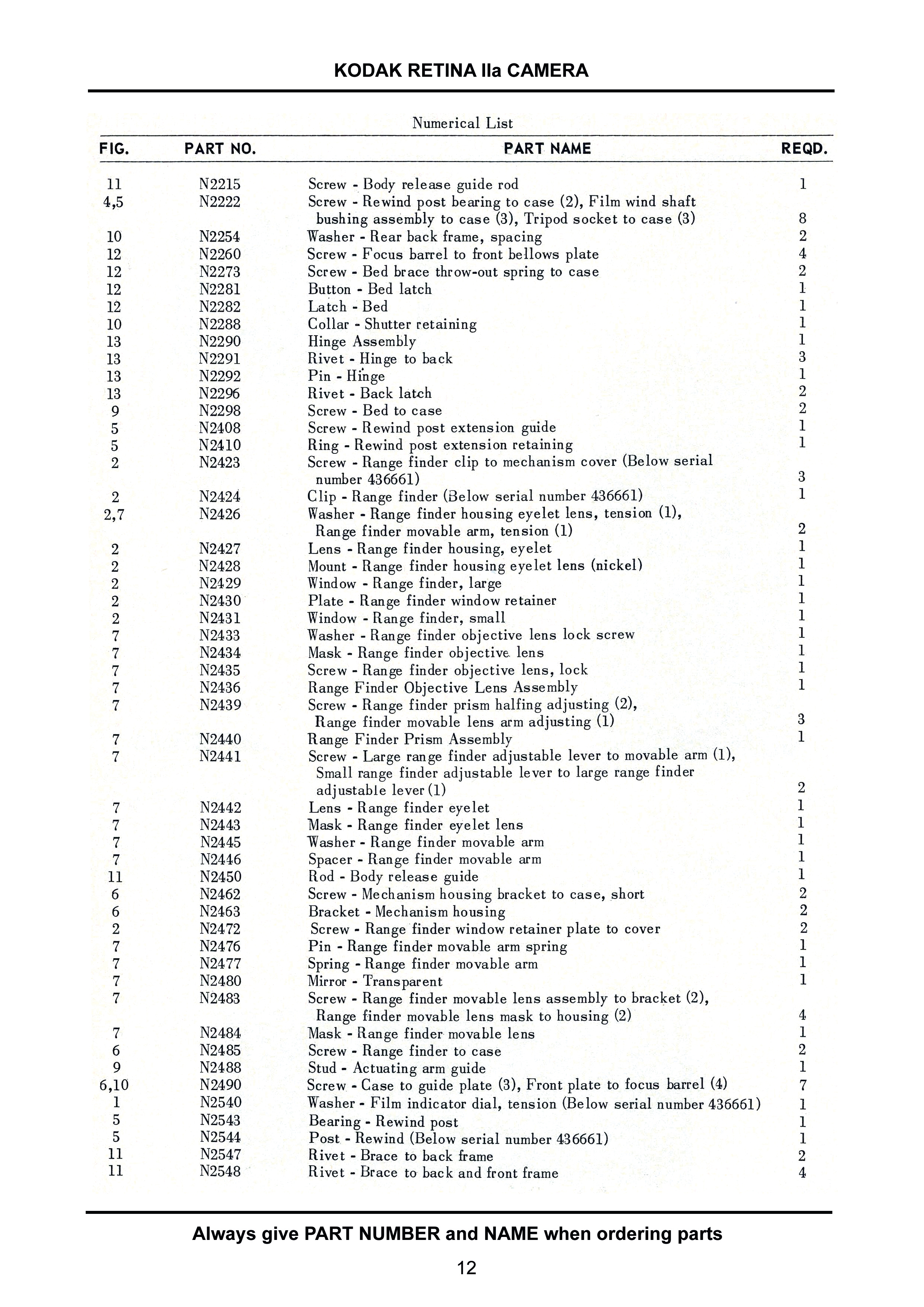 KODAK RETINA IIa CAMERA

Numerical List

| FIG. | PART NO. | PART NAME | REQD. |
|---|---|---|---|
| 11 | N2215 | Screw - Body release guide rod | 1 |
| 4,5 | N2222 | Screw - Rewind post bearing to case (2), Film wind shaft bushing assembly to case (3), Tripod socket to case (3) | 8 |
| 10 | N2254 | Washer - Rear back frame, spacing | 2 |
| 12 | N2260 | Screw - Focus barrel to front bellows plate | 4 |
| 12 | N2273 | Screw - Bed brace throw-out spring to case | 2 |
| 12 | N2281 | Button - Bed latch | 1 |
| 12 | N2282 | Latch - Bed | 1 |
| 10 | N2288 | Collar - Shutter retaining | 1 |
| 13 | N2290 | Hinge Assembly | 1 |
| 13 | N2291 | Rivet - Hinge to back | 3 |
| 13 | N2292 | Pin - Hinge | 1 |
| 13 | N2296 | Rivet - Back latch | 2 |
| 9 | N2298 | Screw - Bed to case | 2 |
| 5 | N2408 | Screw - Rewind post extension guide | 1 |
| 5 | N2410 | Ring - Rewind post extension retaining | 1 |
| 2 | N2423 | Screw - Range finder clip to mechanism cover (Below serial number 436661) | 3 |
| 2 | N2424 | Clip - Range finder (Below serial number 436661) | 1 |
| 2,7 | N2426 | Washer - Range finder housing eyelet lens, tension (1), Range finder movable arm, tension (1) | 2 |
| 2 | N2427 | Lens - Range finder housing, eyelet | 1 |
| 2 | N2428 | Mount - Range finder housing eyelet lens (nickel) | 1 |
| 2 | N2429 | Window - Range finder, large | 1 |
| 2 | N2430 | Plate - Range finder window retainer | 1 |
| 2 | N2431 | Window - Range finder, small | 1 |
| 7 | N2433 | Washer - Range finder objective lens lock screw | 1 |
| 7 | N2434 | Mask - Range finder objective lens | 1 |
| 7 | N2435 | Screw - Range finder objective lens, lock | 1 |
| 7 | N2436 | Range Finder Objective Lens Assembly | 1 |
| 7 | N2439 | Screw - Range finder prism halfing adjusting (2), Range finder movable lens arm adjusting (1) | 3 |
| 7 | N2440 | Range Finder Prism Assembly | 1 |
| 7 | N2441 | Screw - Large range finder adjustable lever to movable arm (1), Small range finder adjustable lever to large range finder adjustable lever (1) | 2 |
| 7 | N2442 | Lens - Range finder eyelet | 1 |
| 7 | N2443 | Mask - Range finder eyelet lens | 1 |
| 7 | N2445 | Washer - Range finder movable arm | 1 |
| 7 | N2446 | Spacer - Range finder movable arm | 1 |
| 11 | N2450 | Rod - Body release guide | 1 |
| 6 | N2462 | Screw - Mechanism housing bracket to case, short | 2 |
| 6 | N2463 | Bracket - Mechanism housing | 2 |
| 2 | N2472 | Screw - Range finder window retainer plate to cover | 2 |
| 7 | N2476 | Pin - Range finder movable arm spring | 1 |
| 7 | N2477 | Spring - Range finder movable arm | 1 |
| 7 | N2480 | Mirror - Transparent | 1 |
| 7 | N2483 | Screw - Range finder movable lens assembly to bracket (2), Range finder movable lens mask to housing (2) | 4 |
| 7 | N2484 | Mask - Range finder movable lens | 1 |
| 6 | N2485 | Screw - Range finder to case | 2 |
| 9 | N2488 | Stud - Actuating arm guide | 1 |
| 6,10 | N2490 | Screw - Case to guide plate (3), Front plate to focus barrel (4) | 7 |
| 1 | N2540 | Washer - Film indicator dial, tension (Below serial number 436661) | 1 |
| 5 | N2543 | Bearing - Rewind post | 1 |
| 5 | N2544 | Post - Rewind (Below serial number 436661) | 1 |
| 11 | N2547 | Rivet - Brace to back frame | 2 |
| 11 | N2548 | Rivet - Brace to back and front frame | 4 |

Always give PART NUMBER and NAME when ordering parts

12